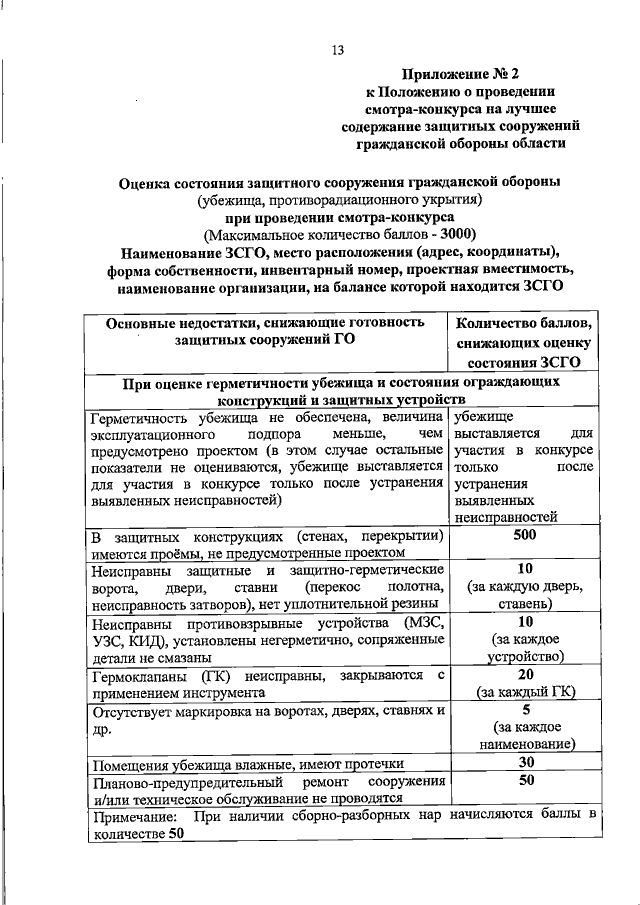 13

Приложение № 2
к Положению о проведении смотра-конкурса на лучшее содержание защитных сооружений гражданской обороны области

Оценка состояния защитного сооружения гражданской обороны
(убежища, противорадиационного укрытия)
при проведении смотра-конкурса
(Максимальное количество баллов - 3000)
Наименование ЗСГО, место расположения (адрес, координаты), форма собственности, инвентарный номер, проектная вместимость, наименование организации, на балансе которой находится ЗСГО

| Основные недостатки, снижающие готовность защитных сооружений ГО | Количество баллов, снижающих оценку состояния ЗСГО |
|---|---|
| При оценке герметичности убежища и состояния ограждающих конструкций и защитных устройств | |
| Герметичность убежища не обеспечена, величина эксплуатационного подпора меньше, чем предусмотрено проектом (в этом случае остальные показатели не оцениваются, убежище выставляется для участия в конкурсе только после устранения выявленных неисправностей) | убежище выставляется для участия в конкурсе только после устранения выявленных неисправностей |
| В защитных конструкциях (стенах, перекрытии) имеются проёмы, не предусмотренные проектом | 500 |
| Неисправны защитные и защитно-герметические ворота, двери, ставни (перекос полотна, неисправность затворов), нет уплотнительной резины | 10 (за каждую дверь, ставень) |
| Неисправны противовзрывные устройства (МЗС, УЗС, КИД), установлены негерметично, сопряженные детали не смазаны | 10 (за каждое устройство) |
| Гермоклапаны (ГК) неисправны, закрываются с применением инструмента | 20 (за каждый ГК) |
| Отсутствует маркировка на воротах, дверях, ставнях и др. | 5 (за каждое наименование) |
| Помещения убежища влажные, имеют протечки | 30 |
| Планово-предупредительный ремонт сооружения и/или техническое обслуживание не проводятся | 50 |
| Примечание: При наличии сборно-разборных нар начисляются баллы в количестве 50 | |